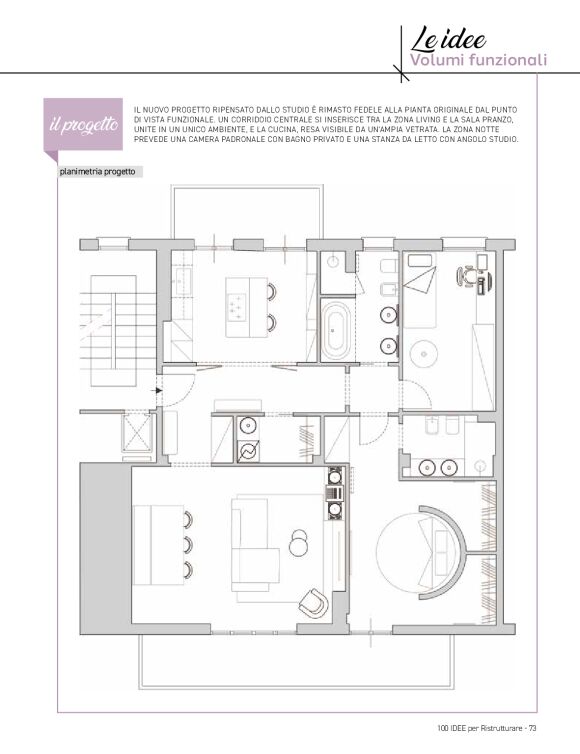 Le idee
Volumi funzionali

il progetto

IL NUOVO PROGETTO RIPENSATO DALLO STUDIO È RIMASTO FEDELE ALLA PIANTA ORIGINALE DAL PUNTO DI VISTA FUNZIONALE. UN CORRIDOIO CENTRALE SI INSERISCE TRA LA ZONA LIVING E LA SALA PRANZO, UNITE IN UN UNICO AMBIENTE, E LA CUCINA, RESA VISIBILE DA UN'AMPIA VETRATA. LA ZONA NOTTE PREVEDE UNA CAMERA PADRONALE CON BAGNO PRIVATO E UNA STANZA DA LETTO CON ANGOLO STUDIO.

planimetria progetto

100 IDEE per Ristrutturare - 73